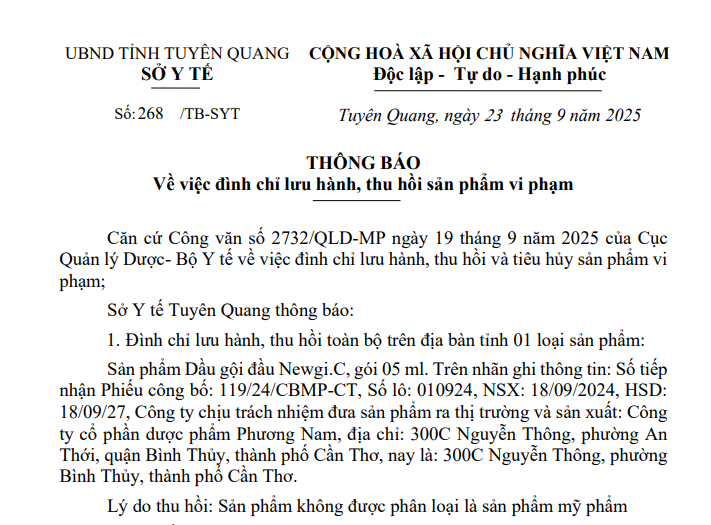 UBND TỈNH TUYÊN QUANG
SỞ Y TẾ

CỘNG HOÀ XÃ HỘI CHỦ NGHĨA VIỆT NAM
Độc lập - Tự do - Hạnh phúc

Số: 268 /TB-SYT

Tuyên Quang, ngày 23 tháng 9 năm 2025

THÔNG BÁO
Về việc đình chỉ lưu hành, thu hồi sản phẩm vi phạm

Căn cứ Công văn số 2732/QLD-MP ngày 19 tháng 9 năm 2025 của Cục Quản lý Dược- Bộ Y tế về việc đình chỉ lưu hành, thu hồi và tiêu hủy sản phẩm vi phạm;

Sở Y tế Tuyên Quang thông báo:

1. Đình chỉ lưu hành, thu hồi toàn bộ trên địa bàn tỉnh 01 loại sản phẩm:

Sản phẩm Dầu gội đầu Newgi.C, gói 05 ml. Trên nhãn ghi thông tin: Số tiếp nhận Phiếu công bố: 119/24/CBMP-CT, Số lô: 010924, NSX: 18/09/2024, HSD: 18/09/27, Công ty chịu trách nhiệm đưa sản phẩm ra thị trường và sản xuất: Công ty cổ phần dược phẩm Phương Nam, địa chỉ: 300C Nguyễn Thông, phường An Thới, quận Bình Thủy, thành phố Cần Thơ, nay là: 300C Nguyễn Thông, phường Bình Thủy, thành phố Cần Thơ.

Lý do thu hồi: Sản phẩm không được phân loại là sản phẩm mỹ phẩm